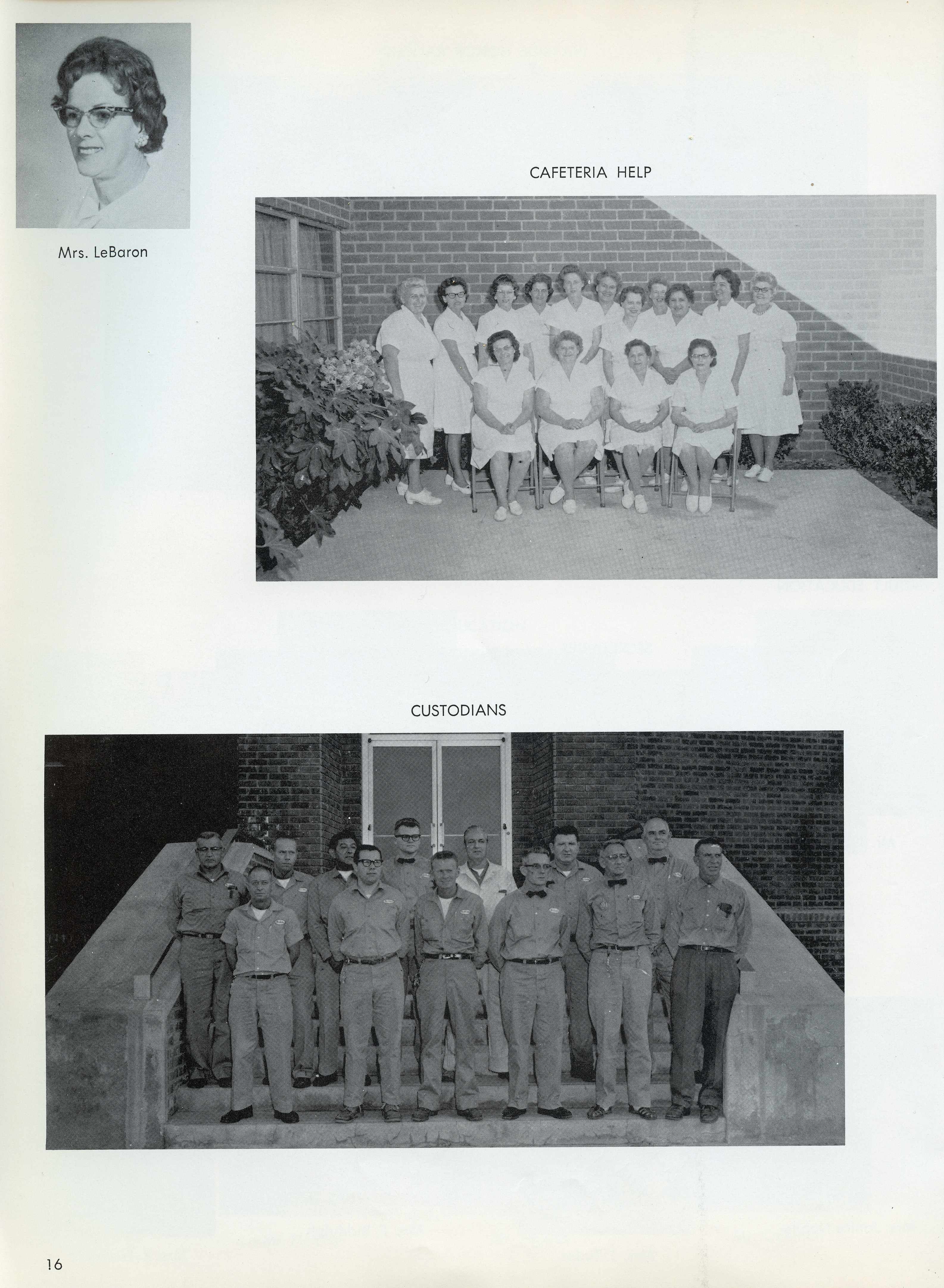 Mrs. LeBaron

CAFETERIA HELP

CUSTODIANS

16